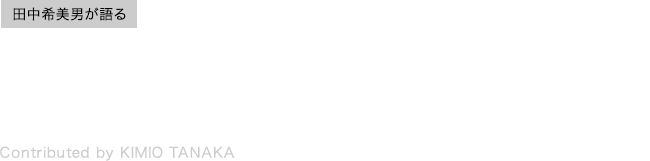 田中希美男が語る

Contributed by KIMIO TANAKA